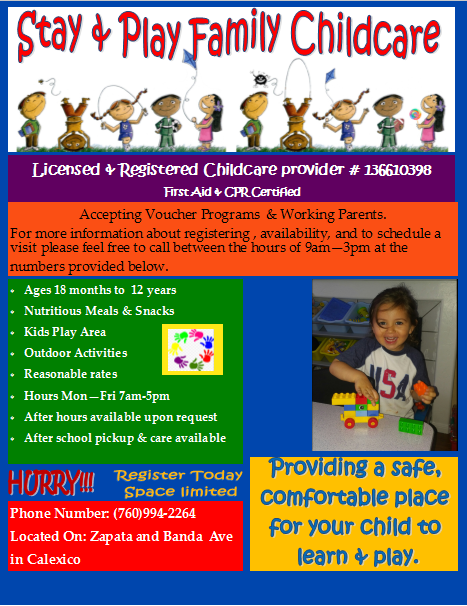 Stay & Play Family Childcare

Licensed & Registered Childcare provider # 136610398
First Aid & CPR Certified

Accepting Voucher Programs & Working Parents.
For more information about registering , availability, and to schedule a visit please feel free to call between the hours of 9am—3pm at the numbers provided below.

- Ages 18 months to 12 years
- Nutritious Meals & Snacks
- Kids Play Area
- Outdoor Activities
- Reasonable rates
- Hours Mon—Fri 7am-5pm
- After hours available upon request
- After school pickup & care available

USA

HURRY!!! Register Today Space limited

Phone Number: (760)994-2264
Located On: Zapata and Banda Ave in Calexico

Providing a safe, comfortable place for your child to learn & play.